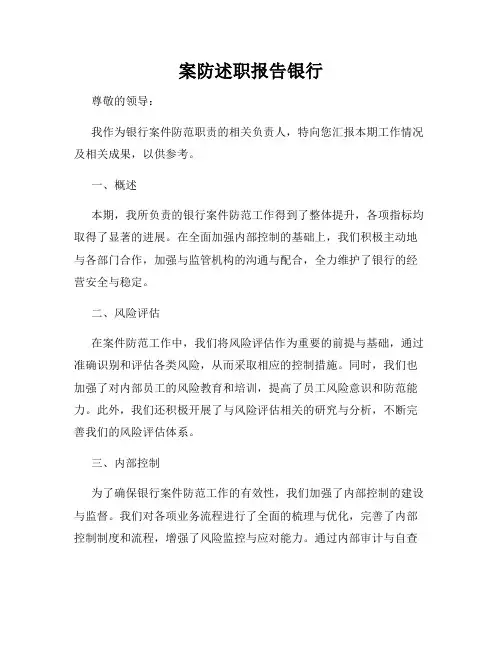 案防述职报告银行

尊敬的领导：

我作为银行案件防范职责的相关负责人，特向您汇报本期工作情况及相关成果，以供参考。

一、概述

本期，我所负责的银行案件防范工作得到了整体提升，各项指标均取得了显著的进展。在全面加强内部控制的基础上，我们积极主动地与各部门合作，加强与监管机构的沟通与配合，全力维护了银行的经营安全与稳定。

二、风险评估

在案件防范工作中，我们将风险评估作为重要的前提与基础，通过准确识别和评估各类风险，从而采取相应的控制措施。同时，我们也加强了对内部员工的风险教育和培训，提高了员工风险意识和防范能力。此外，我们还积极开展了与风险评估相关的研究与分析，不断完善我们的风险评估体系。

三、内部控制

为了确保银行案件防范工作的有效性，我们加强了内部控制的建设与监督。我们对各项业务流程进行了全面的梳理与优化，完善了内部控制制度和流程，增强了风险监控与应对能力。通过内部审计与自查